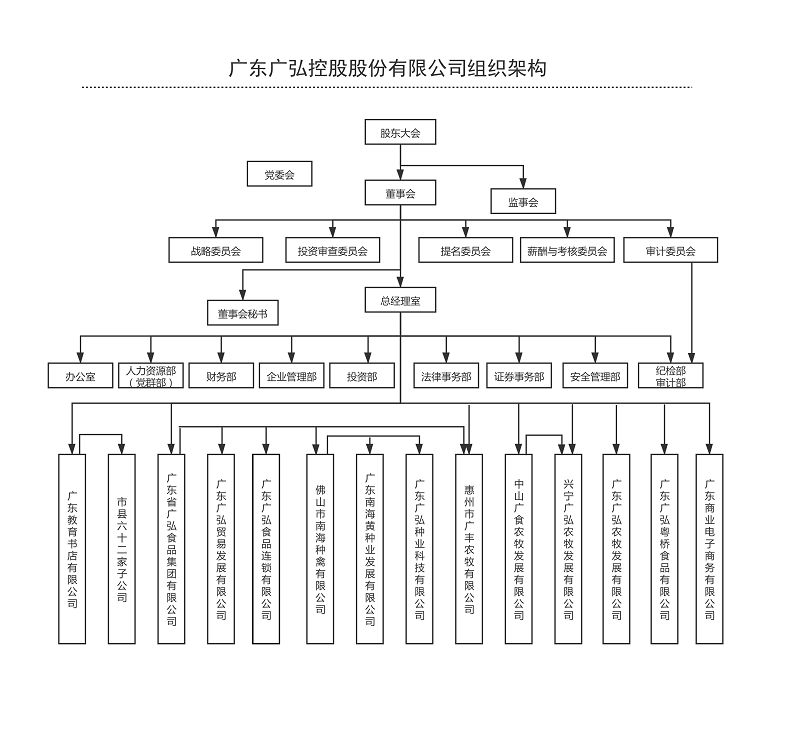 广东广弘控股股份有限公司组织架构

股东大会

党委会

董事会

监事会

战略委员会

投资审查委员会

提名委员会

薪酬与考核委员会

审计委员会

董事会秘书

总经理室

办公室

人力资源部（党群部）

财务部

企业管理部

投资部

法律事务部

证券事务部

安全管理部

纪检部 审计部

广东教育书店有限公司

市县六十二家子公司

广东省广弘食品集团有限公司

广东广弘贸易发展有限公司

广东广弘食品连锁有限公司

佛山市南海种禽有限公司

广东南海黄种业发展有限公司

广东广弘种业科技有限公司

惠州市广丰农牧有限公司

中山广食农牧发展有限公司

兴宁广弘农牧发展有限公司

广东广弘农牧发展有限公司

广东广弘粤桥食品有限公司

广东商业电子商务有限公司